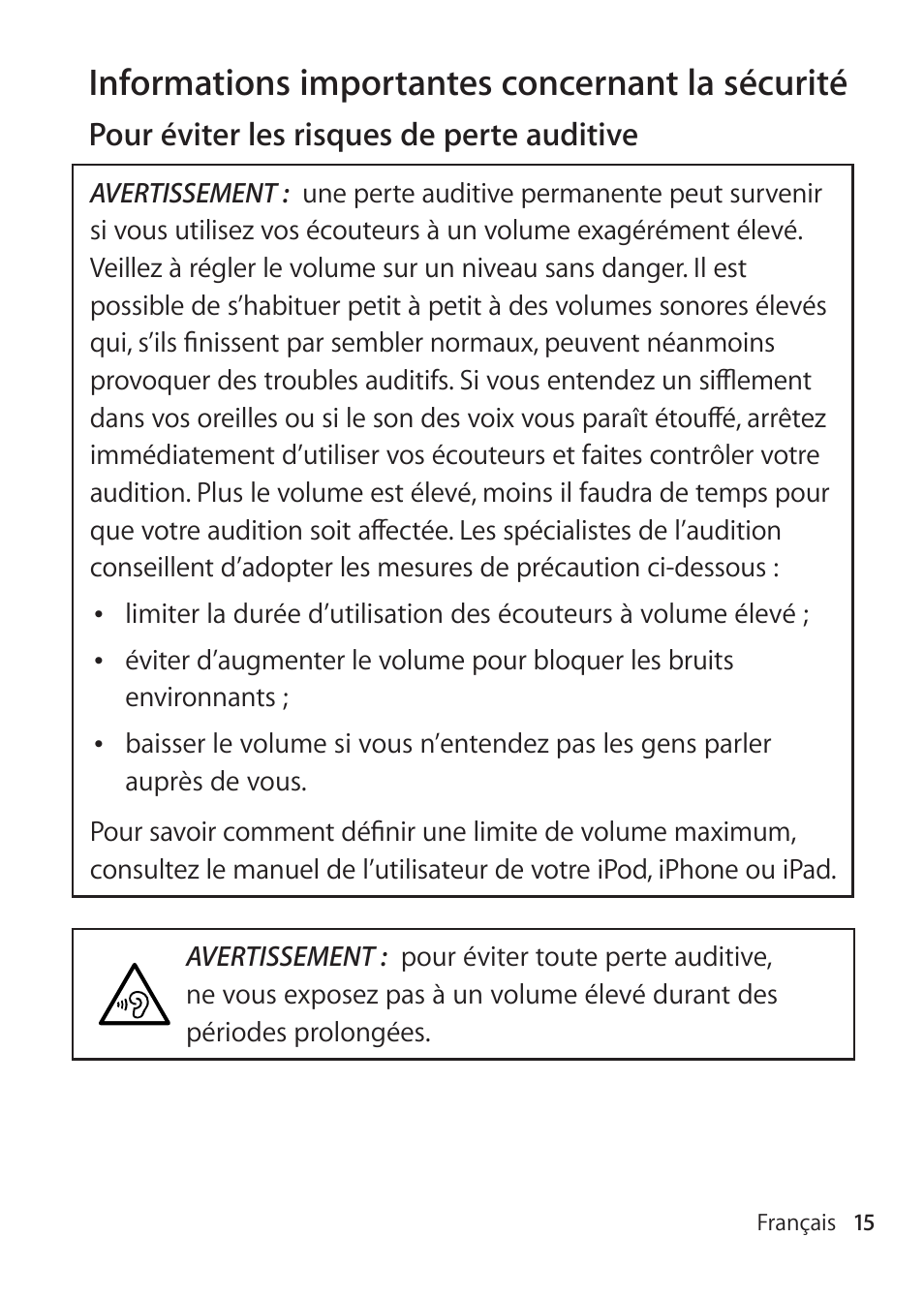 Informations importantes concernant la sécurité

Pour éviter les risques de perte auditive

AVERTISSEMENT : une perte auditive permanente peut survenir si vous utilisez vos écouteurs à un volume exagérément élevé. Veillez à régler le volume sur un niveau sans danger. Il est possible de s'habituer petit à petit à des volumes sonores élevés qui, s'ils finissent par sembler normaux, peuvent néanmoins provoquer des troubles auditifs. Si vous entendez un sifflement dans vos oreilles ou si le son des voix vous paraît étouffé, arrêtez immédiatement d'utiliser vos écouteurs et faites contrôler votre audition. Plus le volume est élevé, moins il faudra de temps pour que votre audition soit affectée. Les spécialistes de l'audition conseillent d'adopter les mesures de précaution ci-dessous :

• limiter la durée d'utilisation des écouteurs à volume élevé ;

• éviter d'augmenter le volume pour bloquer les bruits environnants ;

• baisser le volume si vous n'entendez pas les gens parler auprès de vous.

Pour savoir comment définir une limite de volume maximum, consultez le manuel de l'utilisateur de votre iPod, iPhone ou iPad.

AVERTISSEMENT : pour éviter toute perte auditive, ne vous exposez pas à un volume élevé durant des périodes prolongées.

Français 15